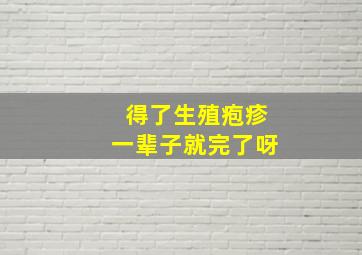 得了生殖疱疹
一辈子就完了呀